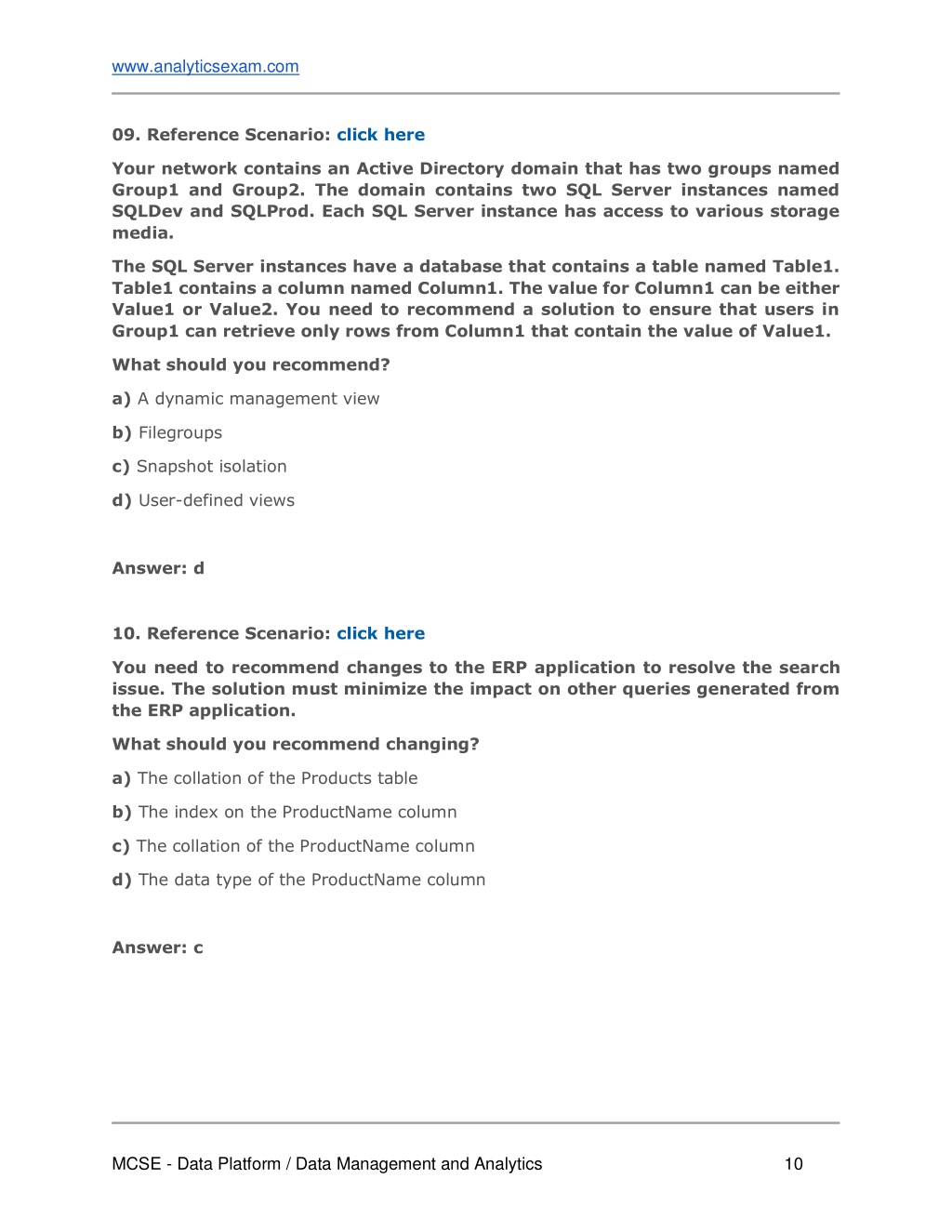 www.analyticsexam.com

09. Reference Scenario: click here

Your network contains an Active Directory domain that has two groups named Group1 and Group2. The domain contains two SQL Server instances named SQLDev and SQLProd. Each SQL Server instance has access to various storage media.

The SQL Server instances have a database that contains a table named Table1. Table1 contains a column named Column1. The value for Column1 can be either Value1 or Value2. You need to recommend a solution to ensure that users in Group1 can retrieve only rows from Column1 that contain the value of Value1.

What should you recommend?

a) A dynamic management view

b) Filegroups

c) Snapshot isolation

d) User-defined views

Answer: d

10. Reference Scenario: click here

You need to recommend changes to the ERP application to resolve the search issue. The solution must minimize the impact on other queries generated from the ERP application.

What should you recommend changing?

a) The collation of the Products table

b) The index on the ProductName column

c) The collation of the ProductName column

d) The data type of the ProductName column

Answer: c

MCSE - Data Platform / Data Management and Analytics 10